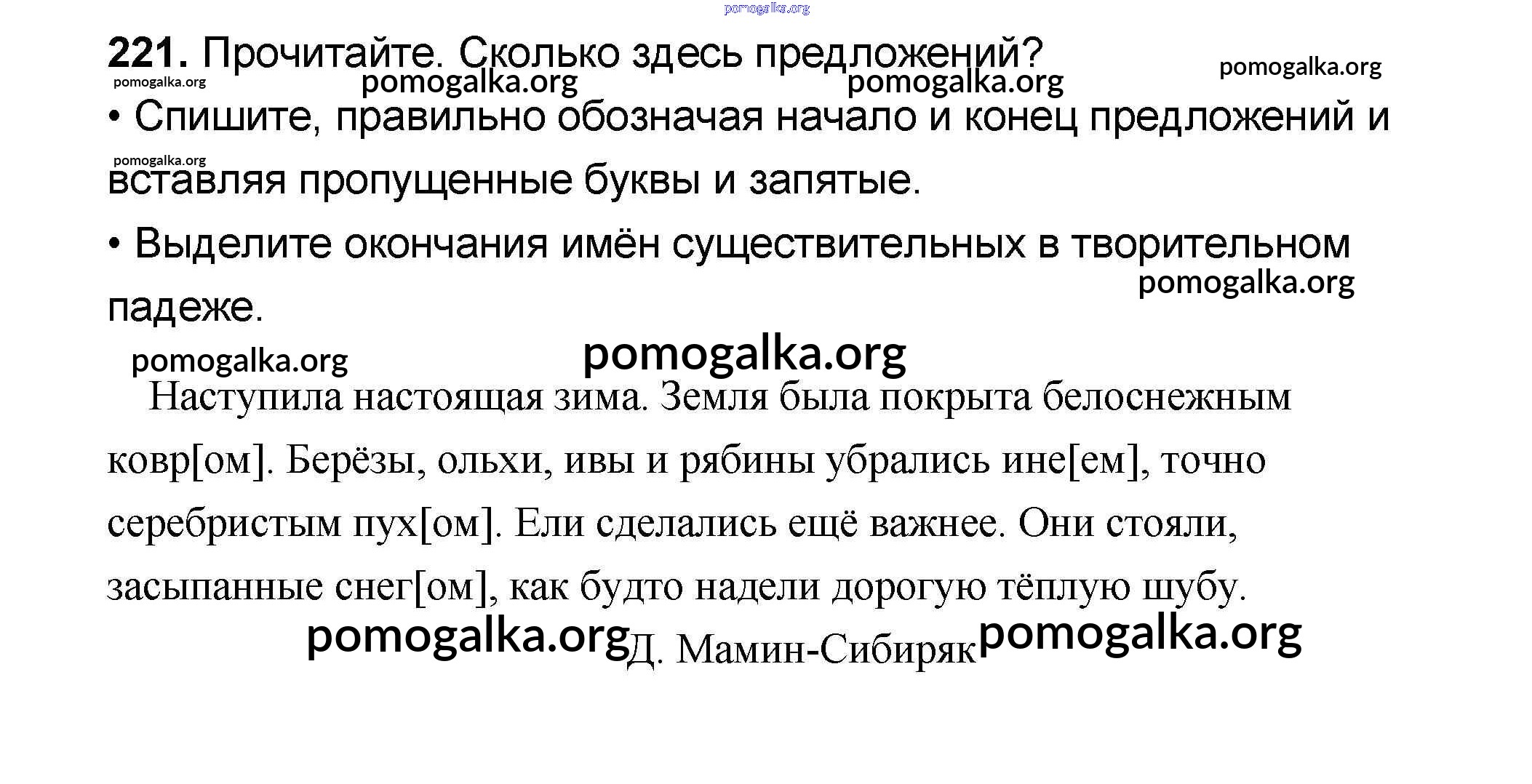 pomogalka.org

**221.** Прочитайте. Сколько здесь предложений?

pomogalka.org pomogalka.org pomogalka.org pomogalka.org

• Спишите, правильно обозначая начало и конец предложений и вставляя пропущенные буквы и запятые.

pomogalka.org

• Выделите окончания имён существительных в творительном падеже.

pomogalka.org

pomogalka.org pomogalka.org

Наступила настоящая зима. Земля была покрыта белоснежным ковр[ом]. Берёзы, ольхи, ивы и рябины убрались ине[ем], точно серебристым пух[ом]. Ели сделались ещё важнее. Они стояли, засыпанные снег[ом], как будто надели дорогую тёплую шубу.

pomogalka.org Д. Мамин-Сибиряк pomogalka.org